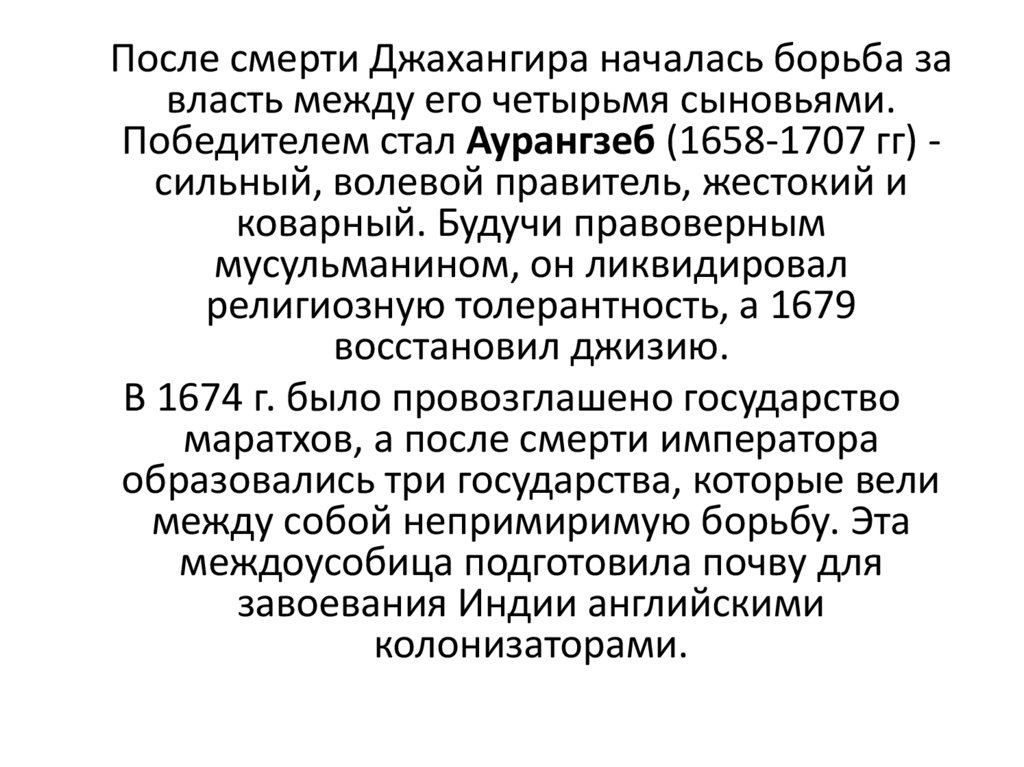 После смерти Джахангира началась борьба за власть между его четырьмя сыновьями. Победителем стал Аурангзеб (1658-1707 гг) - сильный, волевой правитель, жестокий и коварный. Будучи правоверным мусульманином, он ликвидировал религиозную толерантность, а 1679 восстановил джизию.

В 1674 г. было провозглашено государство маратхов, а после смерти императора образовались три государства, которые вели между собой непримиримую борьбу. Эта междоусобица подготовила почву для завоевания Индии английскими колонизаторами.